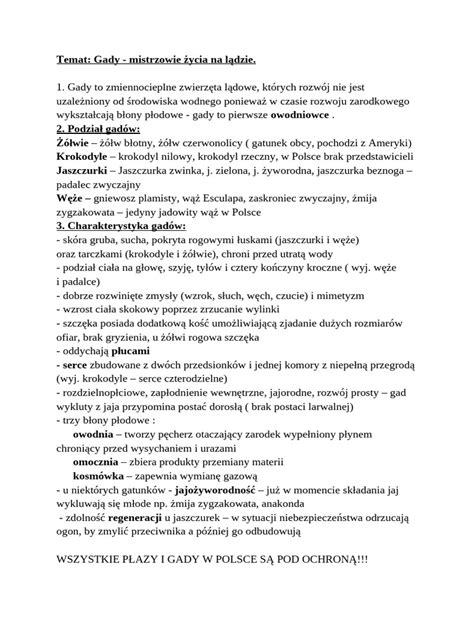 Temat: Gady - mistrzowie życia na lądzie.

1. Gady to zmiennocieplne zwierzęta lądowe, których rozwój nie jest uzależniony od środowiska wodnego ponieważ w czasie rozwoju zarodkowego wykształcają błony płodowe - gady to pierwsze owodniowce .
2. Podział gadów:
Żółwie – żółw błotny, żółw czerwonolicy ( gatunek obcy, pochodzi z Ameryki)
Krokodyle – krokodyl nilowy, krokodyl rzeczny, w Polsce brak przedstawicieli
Jaszczurki – Jaszczurka zwinka, j. zielona, j. żyworodna, jaszczurka beznoga – padalec zwyczajny
Węże – gniewosz plamisty, wąż Esculapa, zaskroniec zwyczajny, żmija zygzakowata – jedyny jadowity wąż w Polsce
3. Charakterystyka gadów:
- skóra gruba, sucha, pokryta rogowymi łuskami (jaszczurki i węże) oraz tarczkami (krokodyle i żółwie), chroni przed utratą wody
- podział ciała na głowę, szyję, tyłów i cztery kończyny kroczne ( wyj. węże i padalce)
- dobrze rozwinięte zmysły (wzrok, słuch, węch, czucie) i mimetyzm
- wzrost ciała skokowy poprzez zrzucanie wylinki
- szczęka posiada dodatkową kość umożliwiającą zjadanie dużych rozmiarów ofiar, brak gryzienia, u żółwi rogowa szczęka
- oddychają płucami
- serce zbudowane z dwóch przedsionków i jednej komory z niepełną przegrodą (wyj. krokodyle – serce czterodzielne)
- rozdzielnopłciowe, zapłodnienie wewnętrzne, jajorodne, rozwój prosty – gad wykluty z jaja przypomina postać dorosłą ( brak postaci larwalnej)
- trzy błony płodowe :
owodnia – tworzy pęcherz otaczający zarodek wypełniony płynem chroniący przed wysychaniem i urazami
omocznia – zbiera produkty przemiany materii
kosmówka – zapewnia wymianę gazową
- u niektórych gatunków - jajożyworodność – już w momencie składania jaj wykluwają się młode np. żmija zygzakowata, anakonda
- zdolność regeneracji u jaszczurek – w sytuacji niebezpieczeństwa odrzucają ogon, by zmylić przeciwnika a później go odbudowują

WSZYSTKIE PŁAZY I GADY W POLSCE SĄ POD OCHRONĄ!!!